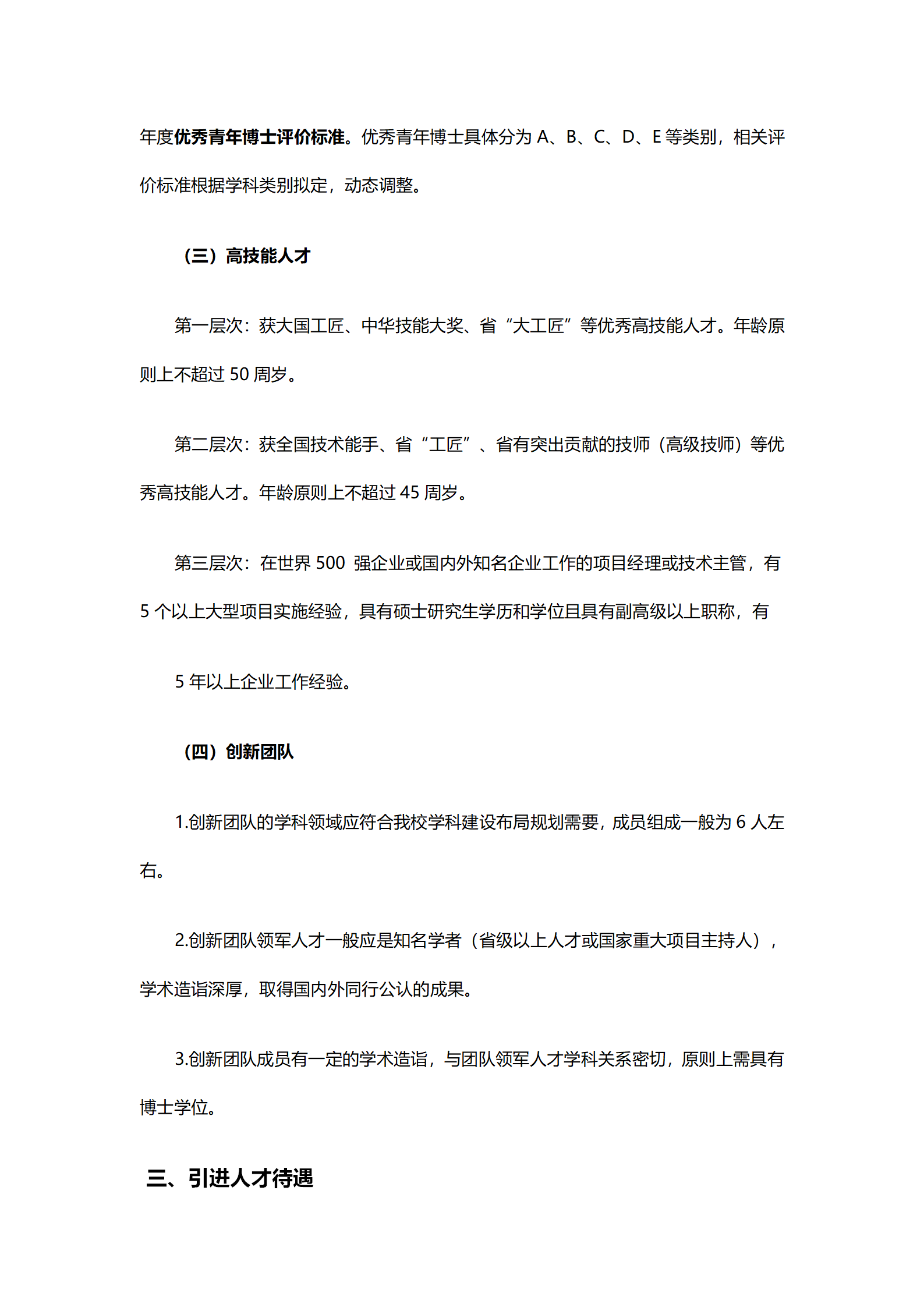 年度优秀青年博士评价标准。优秀青年博士具体分为 A、B、C、D、E 等类别，相关评价标准根据学科类别拟定，动态调整。

（三）高技能人才

第一层次：获大国工匠、中华技能大奖、省“大工匠”等优秀高技能人才。年龄原则上不超过 50 周岁。

第二层次：获全国技术能手、省“工匠”、省有突出贡献的技师（高级技师）等优秀高技能人才。年龄原则上不超过 45 周岁。

第三层次：在世界 500 强企业或国内外知名企业工作的项目经理或技术主管，有 5 个以上大型项目实施经验，具有硕士研究生学历和学位且具有副高级以上职称，有

5 年以上企业工作经验。

（四）创新团队

1.创新团队的学科领域应符合我校学科建设布局规划需要，成员组成一般为 6 人左右。

2.创新团队领军人才一般应是知名学者（省级以上人才或国家重大项目主持人），学术造诣深厚，取得国内外同行公认的成果。

3.创新团队成员有一定的学术造诣，与团队领军人才学科关系密切，原则上需具有博士学位。

三、引进人才待遇